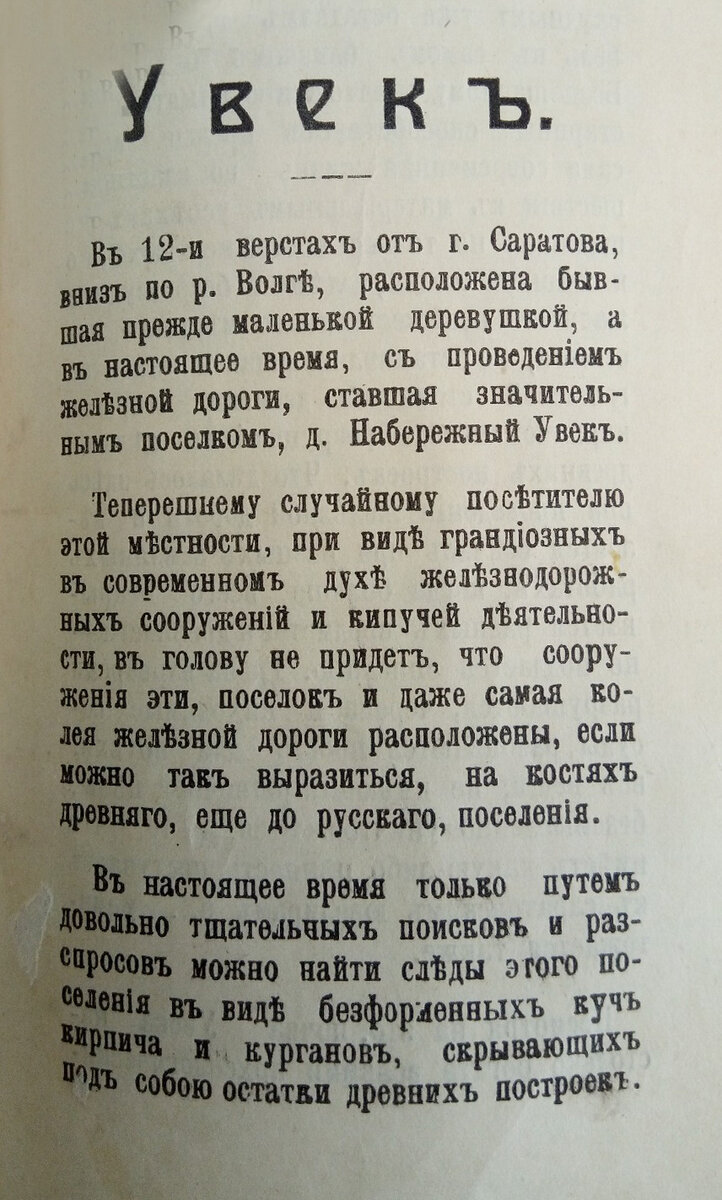 Увекъ.

Въ 12-и верстахъ отъ г. Саратова, внизъ по р. Волгѣ, расположена бывшая прежде маленькой деревушкой, а въ настоящее время, съ проведеніемъ желѣзной дороги, ставшая значительнымъ поселкомъ, д. Набережный Увекъ.

Теперешнему случайному посѣтителю этой мѣстности, при видѣ грандіозныхъ въ современномъ духѣ желѣзнодорожныхъ сооруженій и кипучей дѣятельности, въ голову не придетъ, что сооруженія эти, поселокъ и даже самая колея желѣзной дороги расположены, если можно такъ выразиться, на костяхъ древняго, еще до русскаго, поселенія.

Въ настоящее время только путемъ довольно тщательныхъ поисковъ и разспросовъ можно найти слѣды этого поселенія въ видѣ безформенныхъ кучъ кирпича и кургановъ, скрывающихъ подъ собою остатки древнихъ построекъ.